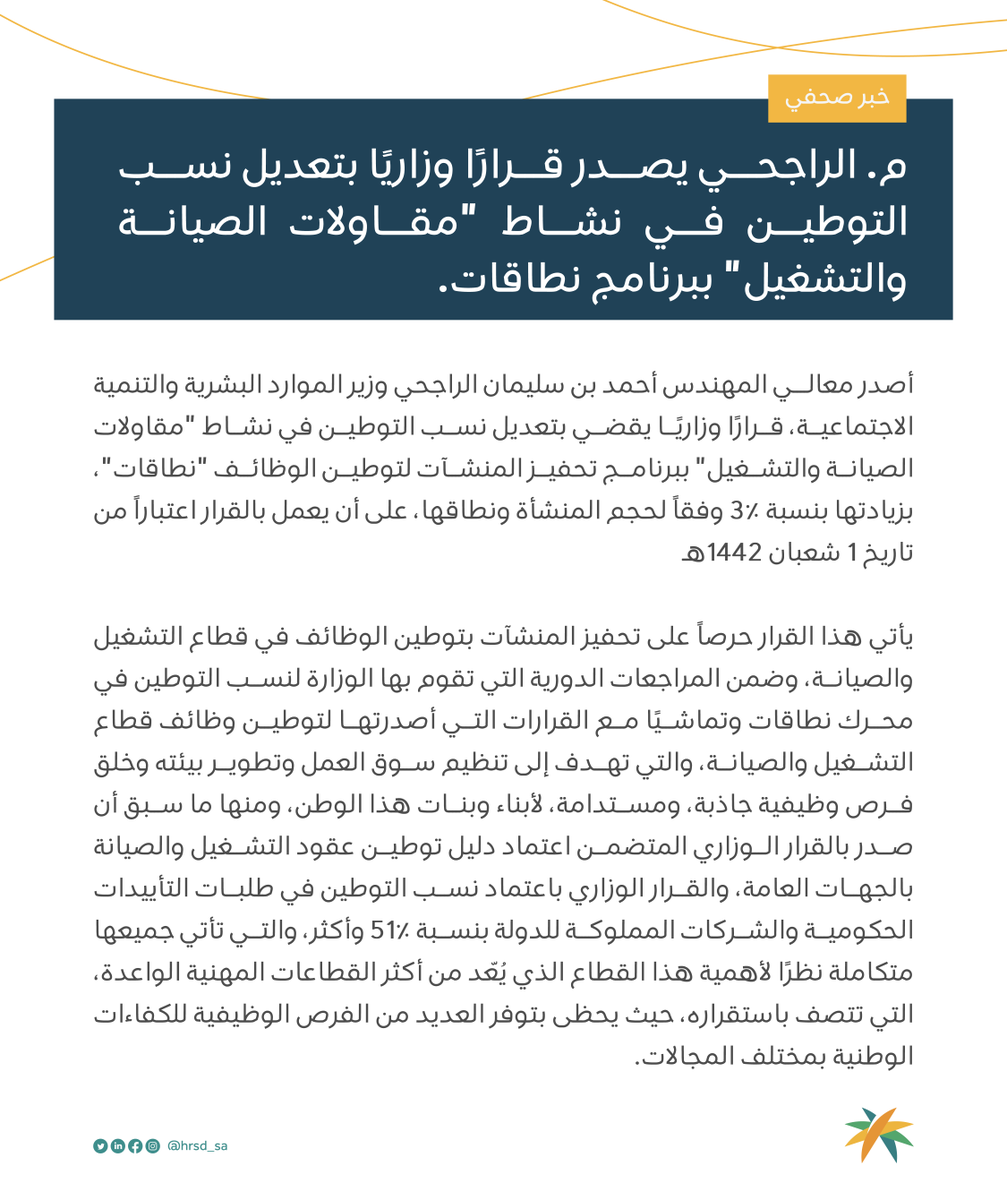 خبر صحفي

م. الراجحي يصدر قرارًا وزاريًا بتعديل نسب التوطين في نشاط "مقاولات الصيانة والتشغيل" ببرنامج نطاقات.

أصدر معالي المهندس أحمد بن سليمان الراجحي وزير الموارد البشرية والتنمية الاجتماعية، قرارًا وزاريًا يقضي بتعديل نسب التوطين في نشاط "مقاولات الصيانة والتشغيل" ببرنامج تحفيز المنشآت لتوطين الوظائف "نطاقات"، بزيادتها بنسبة 3٪ وفقاً لحجم المنشأة ونطاقها، على أن يعمل بالقرار اعتباراً من تاريخ 1 شعبان 1442هـ

يأتي هذا القرار حرصاً على تحفيز المنشآت بتوطين الوظائف في قطاع التشغيل والصيانة، وضمن المراجعات الدورية التي تقوم بها الوزارة لنسب التوطين في محرك نطاقات وتماشيًا مع القرارات التي أصدرتها لتوطين وظائف قطاع التشغيل والصيانة، والتي تهدف إلى تنظيم سوق العمل وتطوير بيئته وخلق فرص وظيفية جاذبة، ومستدامة، لأبناء وبنات هذا الوطن، ومنها ما سبق أن صدر بالقرار الوزاري المتضمن اعتماد دليل توطين عقود التشغيل والصيانة بالجهات العامة، والقرار الوزاري باعتماد نسب التوطين في طلبات التأييدات الحكومية والشركات المملوكة للدولة بنسبة 51٪ وأكثر، والتي تأتي جميعها متكاملة نظرًا لأهمية هذا القطاع الذي يُعّد من أكثر القطاعات المهنية الواعدة، التي تتصف باستقراره، حيث يحظى بتوفر العديد من الفرص الوظيفية للكفاءات الوطنية بمختلف المجالات.

@hrsd_sa